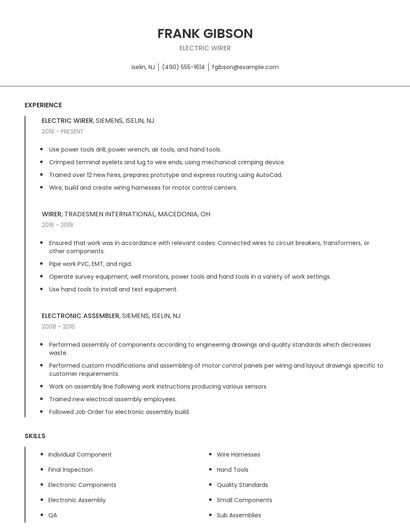 FRANK GIBSON

ELECTRIC WIRER

Iselin, NJ | (490) 555-1614 | fgibson@example.com

EXPERIENCE

ELECTRIC WIRER, SIEMENS, ISELIN, NJ

2019 - PRESENT

- Use power tools drill, power wrench, air tools, and hand tools.
- Crimped terminal eyelets and lug to wire ends, using mechanical crimping device.
- Trained over 12 new hires, prepares prototype and express routing using AutoCad.
- Wire, build and create wiring harnesses for motor control centers.

WIRER, TRADESMEN INTERNATIONAL, MACEDONIA, OH

2016 - 2019

- Ensured that work was in accordance with relevant codes: Connected wires to circuit breakers, transformers, or other components.
- Pipe work PVC, EMT, and rigid.
- Operate survey equipment, well monitors, power tools and hand tools in a variety of work settings.
- Use hand tools to install and test equipment.

ELECTRONIC ASSEMBLER, SIEMENS, ISELIN, NJ

2008 - 2016

- Performed assembly of components according to engineering drawings and quality standards which decreases waste.
- Performed custom modifications and assembling of motor control panels per wiring and layout drawings specific to customer requirements.
- Work on assembly line following work instructions producing various sensors
- Trained new electrical assembly employees.
- Followed Job Order for electronic assembly build.

SKILLS

- Individual Component
- Final Inspection
- Electronic Components
- Electronic Assembly
- QA

- Wire Harnesses
- Hand Tools
- Quality Standards
- Small Components
- Sub Assemblies